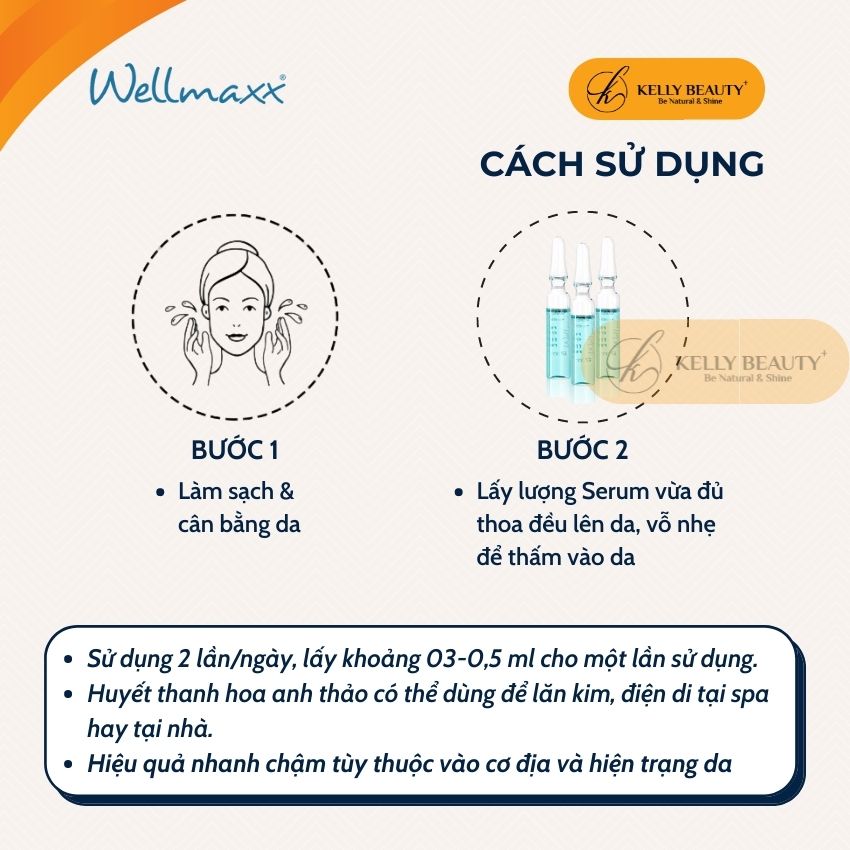 Wellmaxx®

KELLY BEAUTY
Be Natural & Shine

CÁCH SỬ DỤNG

KELLY BEAUTY
Be Natural & Shine

BƯỚC 1
• Làm sạch & cân bằng da

BƯỚC 2
• Lấy lượng Serum vừa đủ thoa đều lên da, vỗ nhẹ để thấm vào da

• Sử dụng 2 lần/ngày, lấy khoảng 03-0,5 ml cho một lần sử dụng.
• Huyết thanh hoa anh thảo có thể dùng để lăn kim, điện di tại spa hay tại nhà.
• Hiệu quả nhanh chậm tùy thuộc vào cơ địa và hiện trạng da